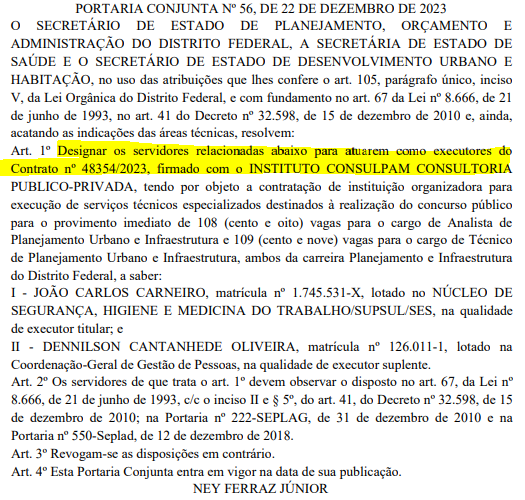 PORTARIA CONJUNTA Nº 56, DE 22 DE DEZEMBRO DE 2023

O SECRETÁRIO DE ESTADO DE PLANEJAMENTO, ORÇAMENTO E ADMINISTRAÇÃO DO DISTRITO FEDERAL, A SECRETÁRIA DE ESTADO DE SAÚDE E O SECRETÁRIO DE ESTADO DE DESENVOLVIMENTO URBANO E HABITAÇÃO, no uso das atribuições que lhes confere o art. 105, parágrafo único, inciso V, da Lei Orgânica do Distrito Federal, e com fundamento no art. 67 da Lei nº 8.666, de 21 de junho de 1993, no art. 41 do Decreto nº 32.598, de 15 de dezembro de 2010 e, ainda, acatando as indicações das áreas técnicas, resolvem:

Art. 1º Designar os servidores relacionadas abaixo para atuarem como executores do Contrato nº 48354/2023, firmado com o INSTITUTO CONSULPAM CONSULTORIA PUBLICO-PRIVADA, tendo por objeto a contratação de instituição organizadora para execução de serviços técnicos especializados destinados à realização do concurso público para o provimento imediato de 108 (cento e oito) vagas para o cargo de Analista de Planejamento Urbano e Infraestrutura e 109 (cento e nove) vagas para o cargo de Técnico de Planejamento Urbano e Infraestrutura, ambos da carreira Planejamento e Infraestrutura do Distrito Federal, a saber:

I - JOÃO CARLOS CARNEIRO, matrícula nº 1.745.531-X, lotado no NÚCLEO DE SEGURANÇA, HIGIENE E MEDICINA DO TRABALHO/SUPSUL/SES, na qualidade de executor titular; e

II - DENNILSON CANTANHEDE OLIVEIRA, matrícula nº 126.011-1, lotado na Coordenação-Geral de Gestão de Pessoas, na qualidade de executor suplente.

Art. 2º Os servidores de que trata o art. 1º devem observar o disposto no art. 67, da Lei nº 8.666, de 21 de junho de 1993, c/c o inciso II e § 5º, do art. 41, do Decreto nº 32.598, de 15 de dezembro de 2010; na Portaria nº 222-SEPLAG, de 31 de dezembro de 2010 e na Portaria nº 550-Seplad, de 12 de dezembro de 2018.

Art. 3º Revogam-se as disposições em contrário.

Art. 4º Esta Portaria Conjunta entra em vigor na data de sua publicação.

NEY FERRAZ JÚNIOR